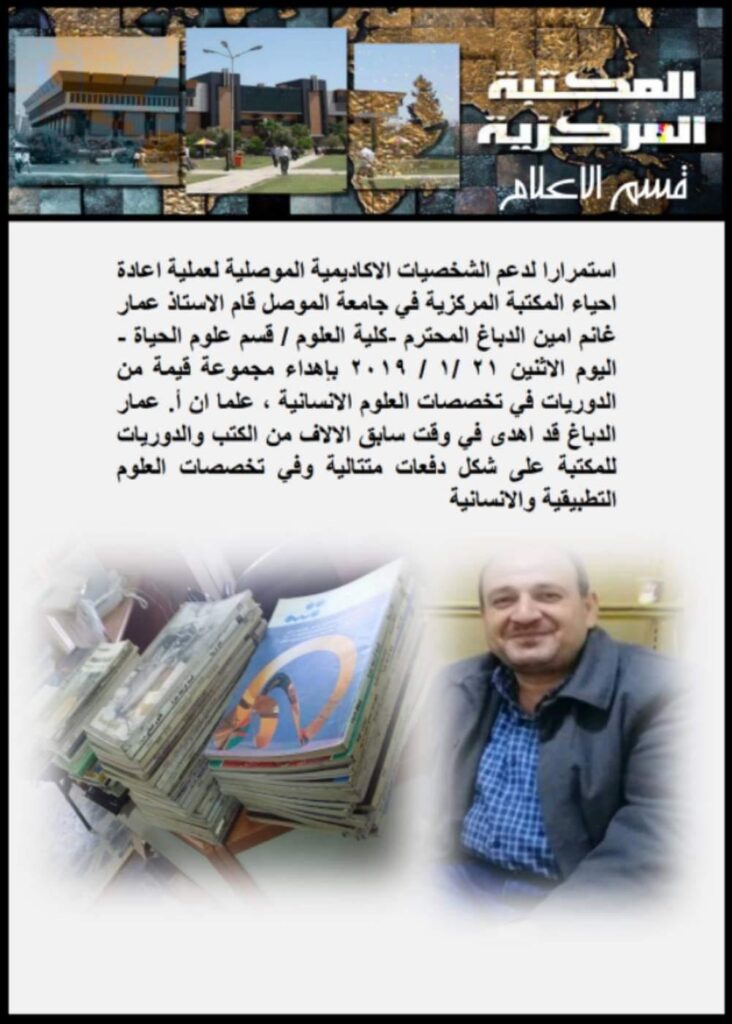 المكتبة
المركزية
قسم الاعلام

استمرارا لدعم الشخصيات الاكاديمية الموصلية لعملية اعادة احياء المكتبة المركزية في جامعة الموصل قام الاستاذ عمار غانم امين الدباغ المحترم -كلية العلوم / قسم علوم الحياة - اليوم الاثنين ٢١ /١ / ٢٠١٩ بإهداء مجموعة قيمة من الدوريات في تخصصات العلوم الانسانية ، علما ان أ. عمار الدباغ قد اهدى في وقت سابق الالاف من الكتب والدوريات للمكتبة على شكل دفعات متتالية وفي تخصصات العلوم التطبيقية والانسانية